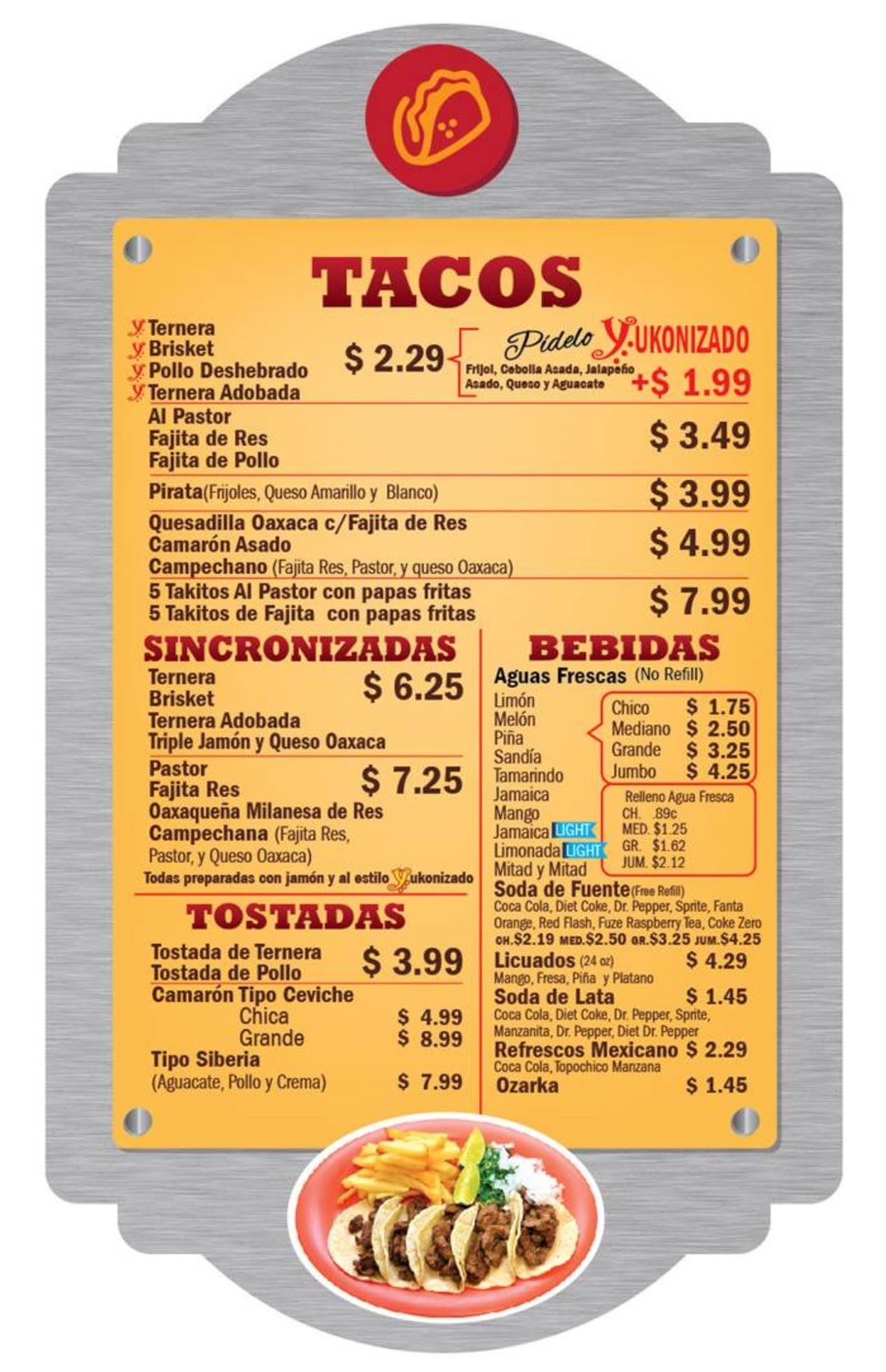 TACOS

Y Ternera
Y Brisket
Y Pollo Deshebrado
Y Ternera Adobada
$ 2.29

Pídelo YUKONIZADO
Frijol, Cebolla Asada, Jalapeño Asado, Queso y Aguacate
+$ 1.99

Al Pastor
Fajita de Res
Fajita de Pollo
$ 3.49

Pirata(Frijoles, Queso Amarillo y Blanco)
$ 3.99

Quesadilla Oaxaca c/Fajita de Res
Camarón Asado
Campechano (Fajita Res, Pastor, y queso Oaxaca)
$ 4.99

5 Takitos Al Pastor con papas fritas
5 Takitos de Fajita con papas fritas
$ 7.99

SINCRONIZADAS

Ternera
Brisket
Ternera Adobada
Triple Jamón y Queso Oaxaca
$ 6.25

Pastor
Fajita Res
Oaxaqueña Milanesa de Res
Campechana (Fajita Res, Pastor, y Queso Oaxaca)
$ 7.25

Todas preparadas con jamón y al estilo Yukonizado

TOSTADAS

Tostada de Ternera
Tostada de Pollo
$ 3.99

Camarón Tipo Ceviche
Chica $ 4.99
Grande $ 8.99

Tipo Siberia
(Aguacate, Pollo y Crema) $ 7.99

BEBIDAS

Aguas Frescas (No Refill)
Limón
Melón
Piña
Sandía
Tamarindo
Jamaica
Mango
Jamaica LIGHT
Limonada LIGHT
Mitad y Mitad

Chico $ 1.75
Mediano $ 2.50
Grande $ 3.25
Jumbo $ 4.25

Relleno Agua Fresca
CH. .89c
MED. $1.25
GR. $1.62
JUM. $2.12

Soda de Fuente(Free Refill)
Coca Cola, Diet Coke, Dr. Pepper, Sprite, Fanta Orange, Red Flash, Fuze Raspberry Tea, Coke Zero
CH.$2.19 MED.$2.50 GR.$3.25 JUM.$4.25

Licuados (24 oz) $ 4.29
Mango, Fresa, Piña y Platano

Soda de Lata $ 1.45
Coca Cola, Diet Coke, Dr. Pepper, Sprite, Manzanita, Dr. Pepper, Diet Dr. Pepper

Refrescos Mexicano $ 2.29
Coca Cola, Topochico Manzana

Ozarka $ 1.45